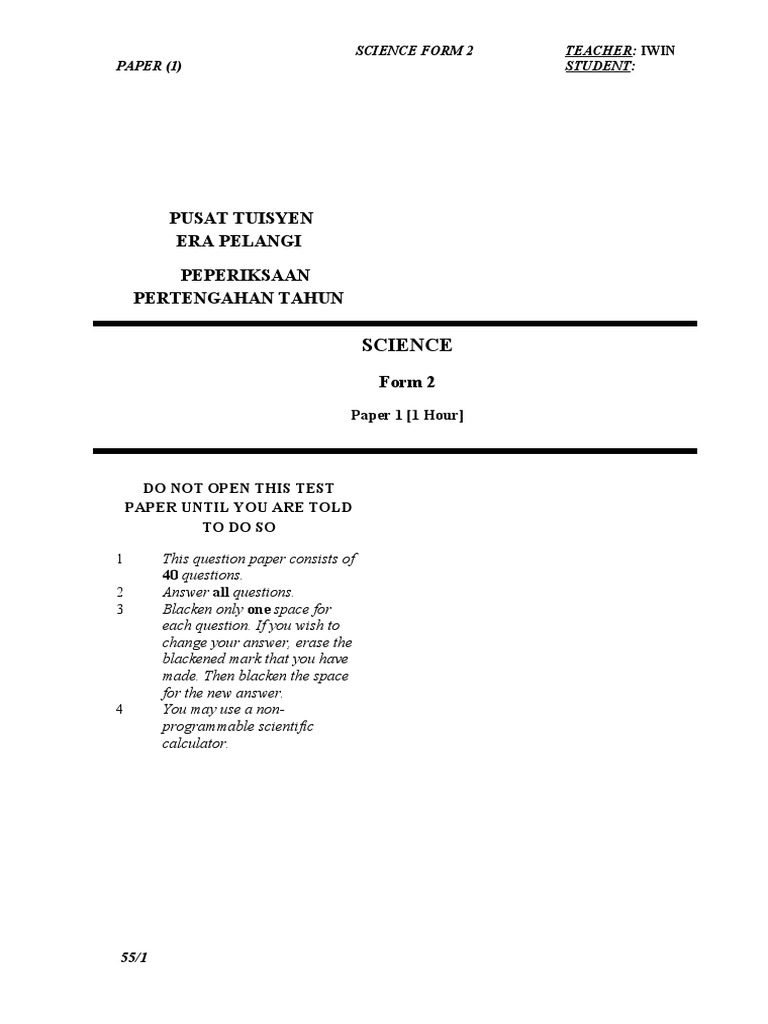 SCIENCE FORM 2

TEACHER: IWIN

PAPER (1)

STUDENT:

PUSAT TUISYEN
ERA PELANGI

PEPERIKSAAN
PERTENGAHAN TAHUN

SCIENCE

Form 2

Paper 1 [1 Hour]

DO NOT OPEN THIS TEST PAPER UNTIL YOU ARE TOLD TO DO SO

1 This question paper consists of 40 questions.
2 Answer all questions.
3 Blacken only one space for each question. If you wish to change your answer, erase the blackened mark that you have made. Then blacken the space for the new answer.
4 You may use a non-programmable scientific calculator.

55/1